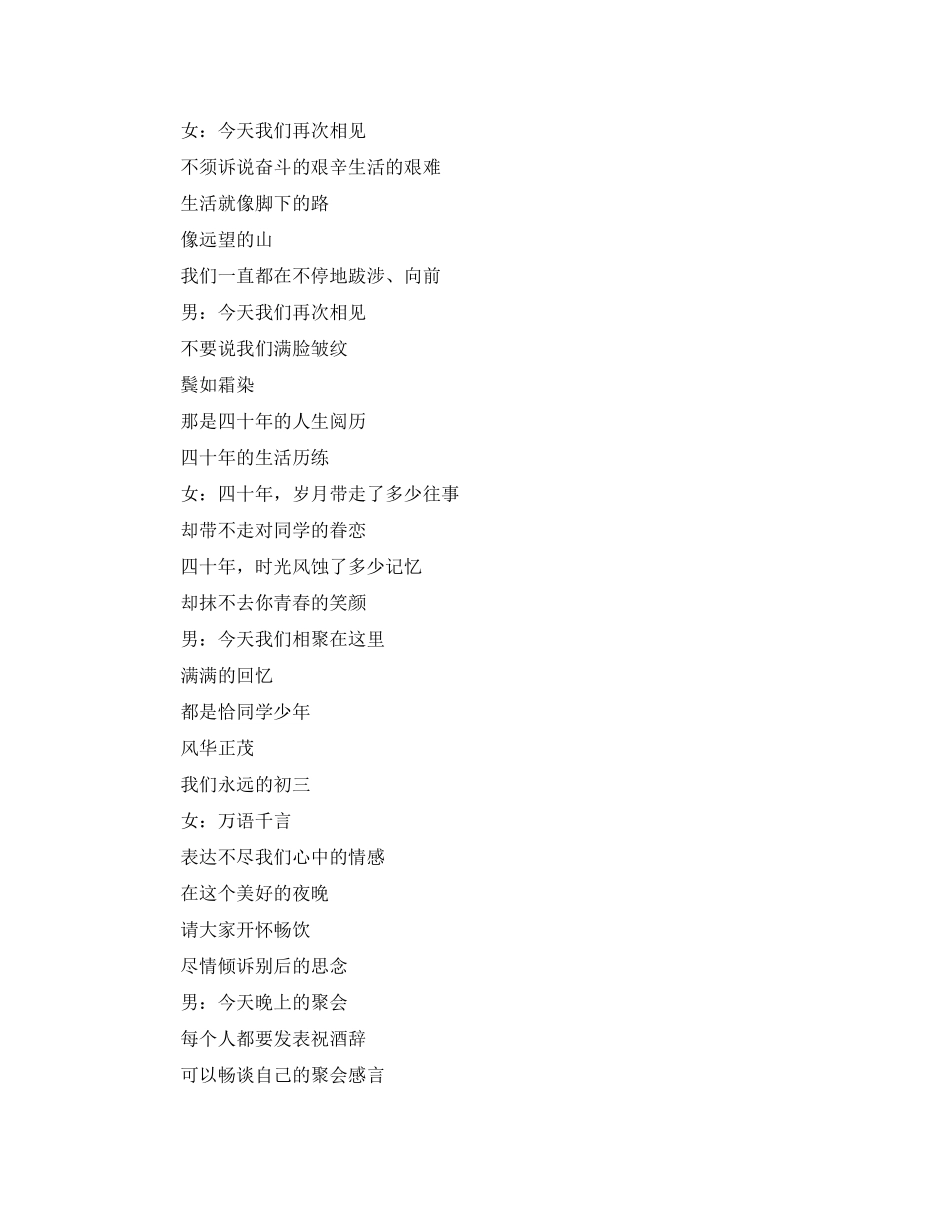 女：今天我们再次相见
不须诉说奋斗的艰辛生活的艰难
生活就像脚下的路
像远望的山
我们一直都在不停地跋涉、向前
男：今天我们再次相见
不要说我们满脸皱纹
鬓如霜染
那是四十年的人生阅历
四十年的生活历练
女：四十年，岁月带走了多少往事
却带不走对同学的眷恋
四十年，时光风蚀了多少记忆
却抹不去你青春的笑颜
男：今天我们相聚在这里
满满的回忆
都是恰同学少年
风华正茂
我们永远的初三
女：万语千言
表达不尽我们心中的情感
在这个美好的夜晚
请大家开怀畅饮
尽情倾诉别后的思念
男：今天晚上的聚会
每个人都要发表祝酒辞
可以畅谈自己的聚会感言